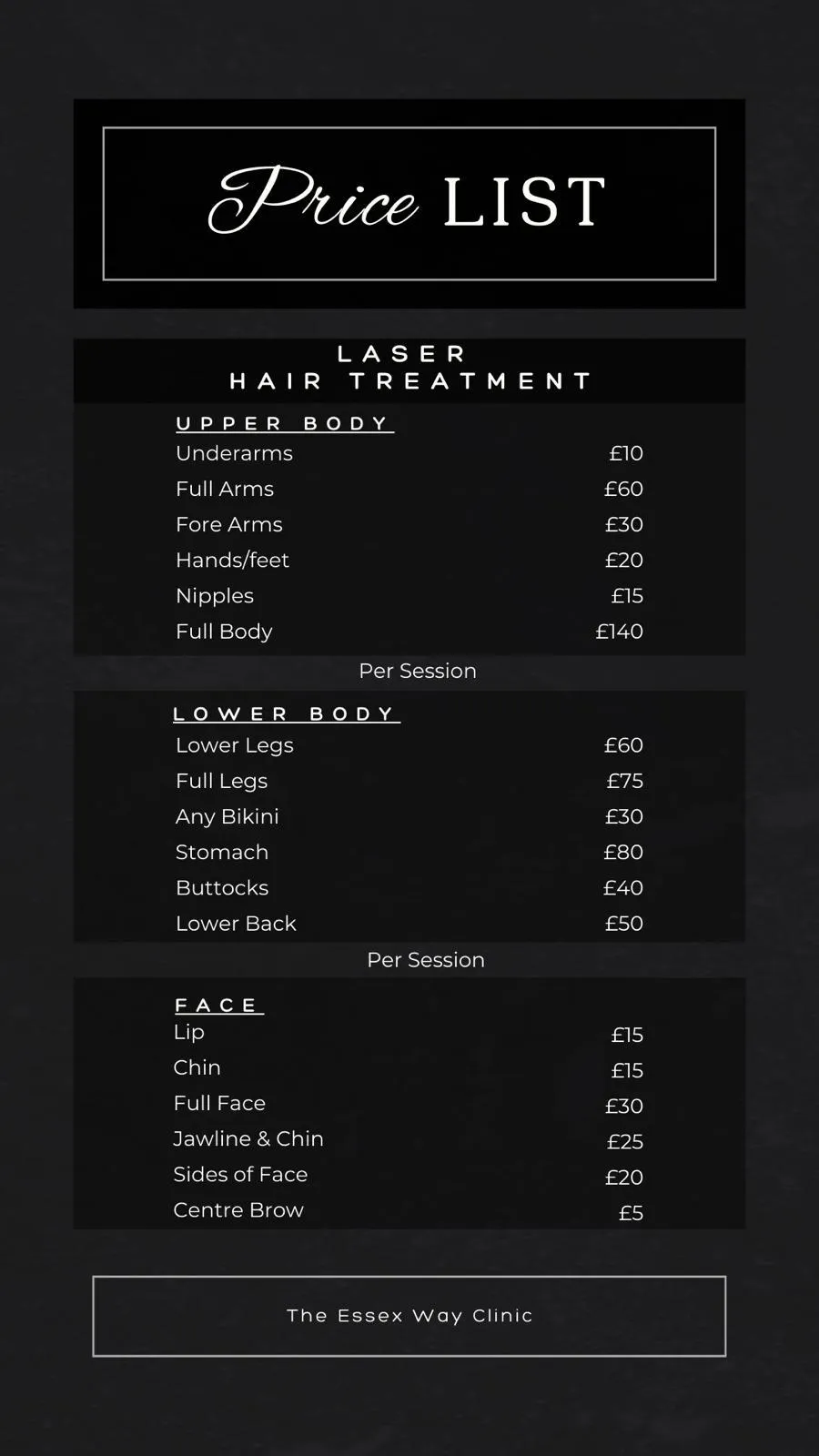 Price LIST

LASER
HAIR TREATMENT

UPPER BODY

| | |
|---|---|
| Underarms | £10 |
| Full Arms | £60 |
| Fore Arms | £30 |
| Hands/feet | £20 |
| Nipples | £15 |
| Full Body | £140 |

Per Session

LOWER BODY

| | |
|---|---|
| Lower Legs | £60 |
| Full Legs | £75 |
| Any Bikini | £30 |
| Stomach | £80 |
| Buttocks | £40 |
| Lower Back | £50 |

Per Session

FACE

| | |
|---|---|
| Lip | £15 |
| Chin | £15 |
| Full Face | £30 |
| Jawline & Chin | £25 |
| Sides of Face | £20 |
| Centre Brow | £5 |

The Essex Way Clinic